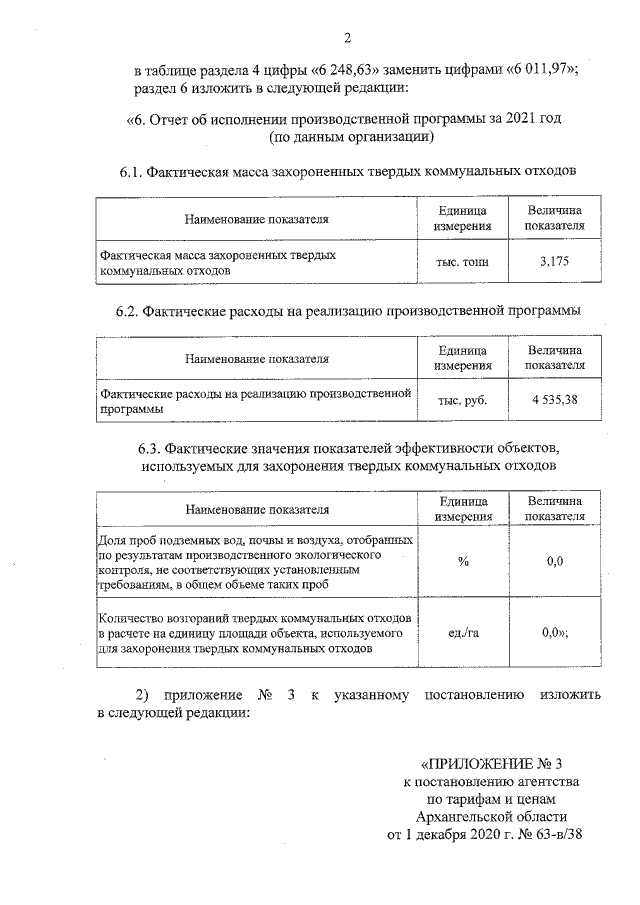 2

в таблице раздела 4 цифры «6 248,63» заменить цифрами «6 011,97»;
раздел 6 изложить в следующей редакции:

«6. Отчет об исполнении производственной программы за 2021 год
(по данным организации)

6.1. Фактическая масса захороненных твердых коммунальных отходов

| Наименование показателя | Единица измерения | Величина показателя |
|---|---|---|
| Фактическая масса захороненных твердых коммунальных отходов | тыс. тонн | 3,175 |

6.2. Фактические расходы на реализацию производственной программы

| Наименование показателя | Единица измерения | Величина показателя |
|---|---|---|
| Фактические расходы на реализацию производственной программы | тыс. руб. | 4 535,38 |

6.3. Фактические значения показателей эффективности объектов,
используемых для захоронения твердых коммунальных отходов

| Наименование показателя | Единица измерения | Величина показателя |
|---|---|---|
| Доля проб подземных вод, почвы и воздуха, отобранных по результатам производственного экологического контроля, не соответствующих установленным требованиям, в общем объеме таких проб | % | 0,0 |
| Количество возгораний твердых коммунальных отходов в расчете на единицу площади объекта, используемого для захоронения твердых коммунальных отходов | ед./га | 0,0»; |

2) приложение № 3 к указанному постановлению изложить в следующей редакции:

«ПРИЛОЖЕНИЕ № 3
к постановлению агентства
по тарифам и ценам
Архангельской области
от 1 декабря 2020 г. № 63-в/38